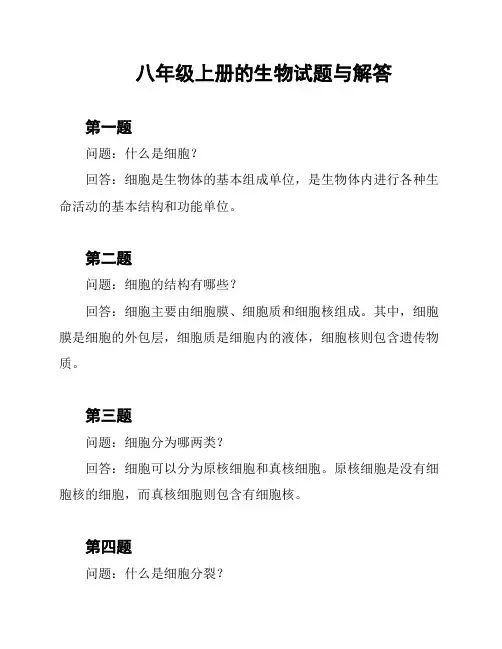 八年级上册的生物试题与解答

第一题

问题：什么是细胞？

回答：细胞是生物体的基本组成单位，是生物体内进行各种生命活动的基本结构和功能单位。

第二题

问题：细胞的结构有哪些？

回答：细胞主要由细胞膜、细胞质和细胞核组成。其中，细胞膜是细胞的外包层，细胞质是细胞内的液体，细胞核则包含遗传物质。

第三题

问题：细胞分为哪两类？

回答：细胞可以分为原核细胞和真核细胞。原核细胞是没有细胞核的细胞，而真核细胞则包含有细胞核。

第四题

问题：什么是细胞分裂？